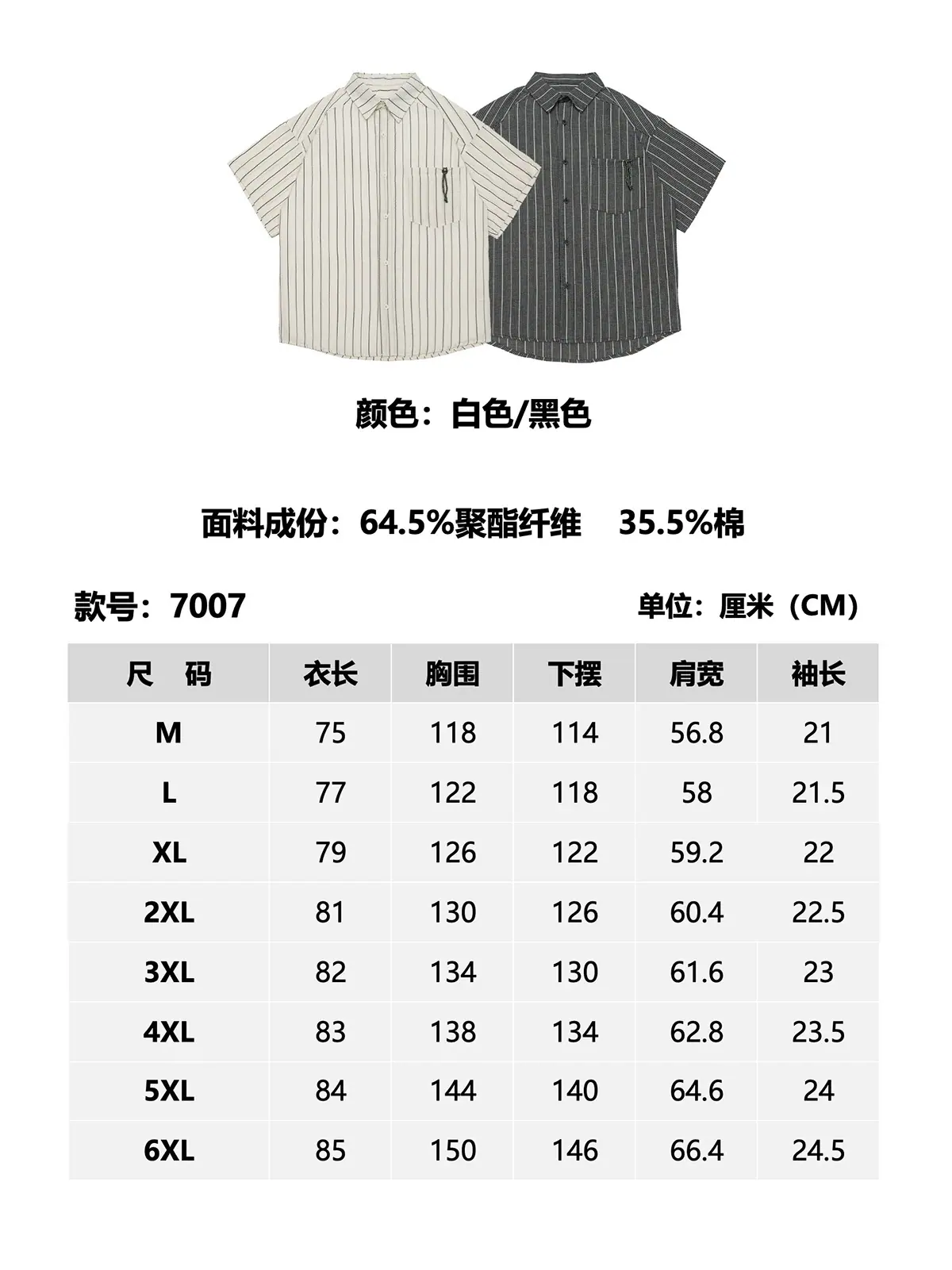 颜色：白色/黑色

面料成份：64.5%聚酯纤维 35.5%棉

款号：7007

单位：厘米（CM）

| 尺 码 | 衣长 | 胸围 | 下摆 | 肩宽 | 袖长 |
|---|---|---|---|---|---|
| M | 75 | 118 | 114 | 56.8 | 21 |
| L | 77 | 122 | 118 | 58 | 21.5 |
| XL | 79 | 126 | 122 | 59.2 | 22 |
| 2XL | 81 | 130 | 126 | 60.4 | 22.5 |
| 3XL | 82 | 134 | 130 | 61.6 | 23 |
| 4XL | 83 | 138 | 134 | 62.8 | 23.5 |
| 5XL | 84 | 144 | 140 | 64.6 | 24 |
| 6XL | 85 | 150 | 146 | 66.4 | 24.5 |